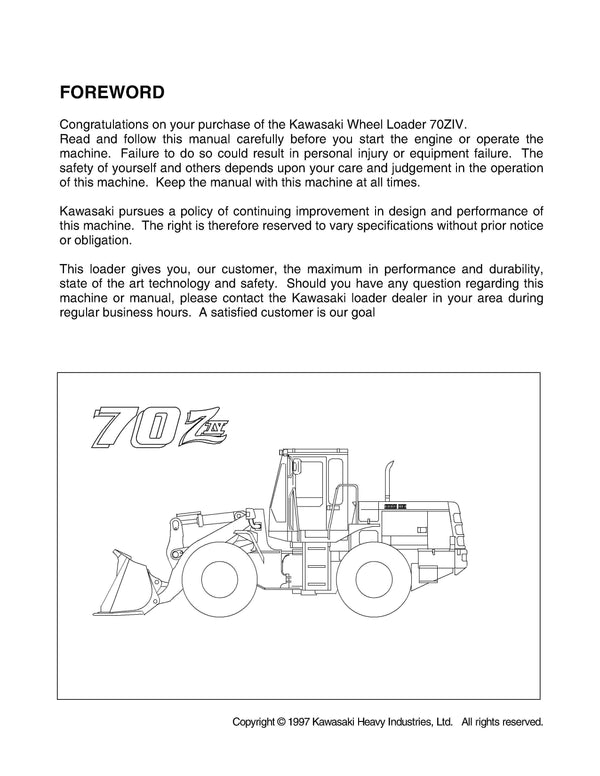 FOREWORD

Congratulations on your purchase of the Kawasaki Wheel Loader 70ZIV.
Read and follow this manual carefully before you start the engine or operate the machine. Failure to do so could result in personal injury or equipment failure. The safety of yourself and others depends upon your care and judgement in the operation of this machine. Keep the manual with this machine at all times.

Kawasaki pursues a policy of continuing improvement in design and performance of this machine. The right is therefore reserved to vary specifications without prior notice or obligation.

This loader gives you, our customer, the maximum in performance and durability, state of the art technology and safety. Should you have any question regarding this machine or manual, please contact the Kawasaki loader dealer in your area during regular business hours. A satisfied customer is our goal

70ZIV

Copyright © 1997 Kawasaki Heavy Industries, Ltd. All rights reserved.